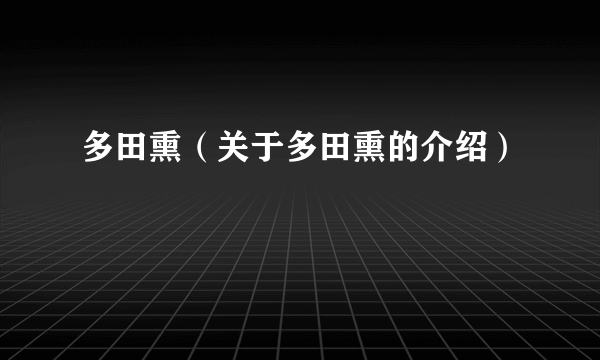 多田熏（关于多田熏的介绍）